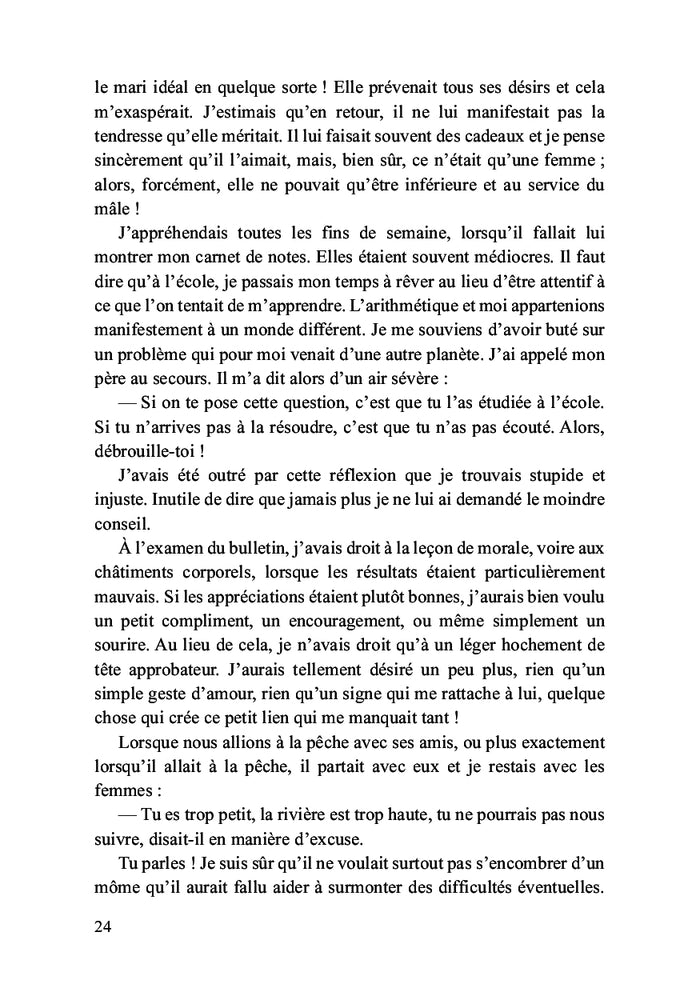 le mari idéal en quelque sorte ! Elle prévenait tous ses désirs et cela m'exaspérait. J'estimais qu'en retour, il ne lui manifestait pas la tendresse qu'elle méritait. Il lui faisait souvent des cadeaux et je pense sincèrement qu'il l'aimait, mais, bien sûr, ce n'était qu'une femme ; alors, forcément, elle ne pouvait qu'être inférieure et au service du mâle !

J'appréhendais toutes les fins de semaine, lorsqu'il fallait lui montrer mon carnet de notes. Elles étaient souvent médiocres. Il faut dire qu'à l'école, je passais mon temps à rêver au lieu d'être attentif à ce que l'on tentait de m'apprendre. L'arithmétique et moi appartenions manifestement à un monde différent. Je me souviens d'avoir buté sur un problème qui pour moi venait d'une autre planète. J'ai appelé mon père au secours. Il m'a dit alors d'un air sévère :

— Si on te pose cette question, c'est que tu l'as étudiée à l'école. Si tu n'arrives pas à la résoudre, c'est que tu n'as pas écouté. Alors, débrouille-toi !

J'avais été outré par cette réflexion que je trouvais stupide et injuste. Inutile de dire que jamais plus je ne lui ai demandé le moindre conseil.

À l'examen du bulletin, j'avais droit à la leçon de morale, voire aux châtiments corporels, lorsque les résultats étaient particulièrement mauvais. Si les appréciations étaient plutôt bonnes, j'aurais bien voulu un petit compliment, un encouragement, ou même simplement un sourire. Au lieu de cela, je n'avais droit qu'à un léger hochement de tête approbateur. J'aurais tellement désiré un peu plus, rien qu'un simple geste d'amour, rien qu'un signe qui me rattache à lui, quelque chose qui crée ce petit lien qui me manquait tant !

Lorsque nous allions à la pêche avec ses amis, ou plus exactement lorsqu'il allait à la pêche, il partait avec eux et je restais avec les femmes :

— Tu es trop petit, la rivière est trop haute, tu ne pourrais pas nous suivre, disait-il en manière d'excuse.

Tu parles ! Je suis sûr qu'il ne voulait surtout pas s'encombrer d'un môme qu'il aurait fallu aider à surmonter des difficultés éventuelles.

24